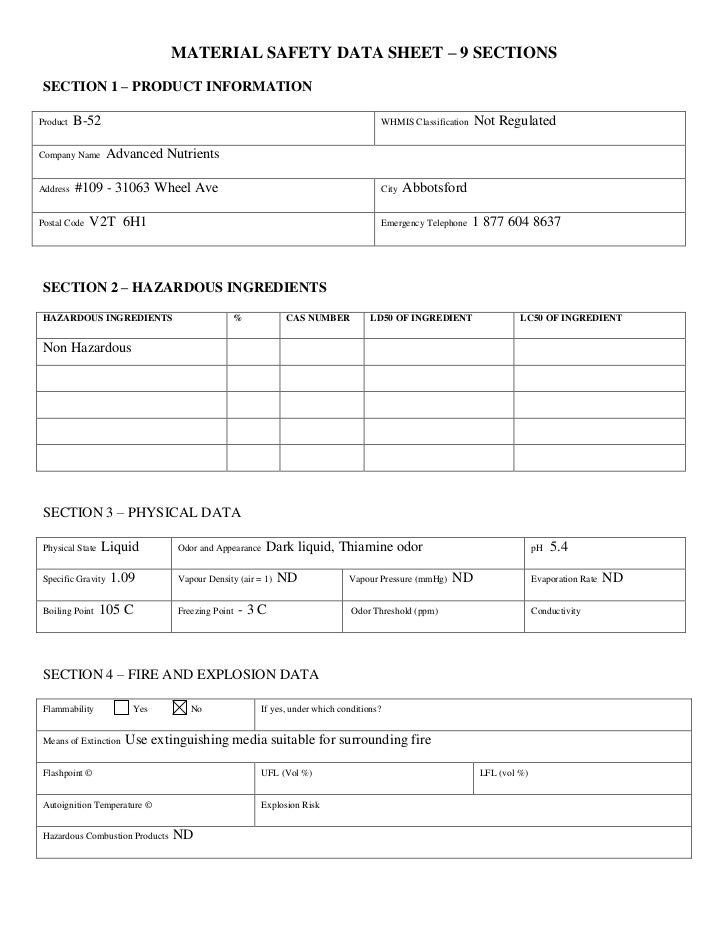 MATERIAL SAFETY DATA SHEET – 9 SECTIONS

SECTION 1 – PRODUCT INFORMATION

| Product B-52 | WHMIS Classification Not Regulated |
|---|---|
| Company Name Advanced Nutrients | |
| Address #109 - 31063 Wheel Ave | City Abbotsford |
| Postal Code V2T 6H1 | Emergency Telephone 1 877 604 8637 |

SECTION 2 – HAZARDOUS INGREDIENTS

| HAZARDOUS INGREDIENTS | % | CAS NUMBER | LD50 OF INGREDIENT | LC50 OF INGREDIENT |
|---|---|---|---|---|
| Non Hazardous | | | | |
| | | | | |
| | | | | |
| | | | | |
| | | | | |

SECTION 3 – PHYSICAL DATA

| Physical State Liquid | Odor and Appearance Dark liquid, Thiamine odor | | pH 5.4 |
|---|---|---|---|
| Specific Gravity 1.09 | Vapour Density (air = 1) ND | Vapour Pressure (mmHg) ND | Evaporation Rate ND |
| Boiling Point 105 C | Freezing Point - 3 C | Odor Threshold (ppm) | Conductivity |

SECTION 4 – FIRE AND EXPLOSION DATA

| Flammability ☐ Yes ☒ No | If yes, under which conditions? | |
|---|---|---|
| Means of Extinction Use extinguishing media suitable for surrounding fire | | |
| Flashpoint © | UFL (Vol %) | LFL (vol %) |
| Autoignition Temperature © | Explosion Risk | |
| Hazardous Combustion Products ND | | |